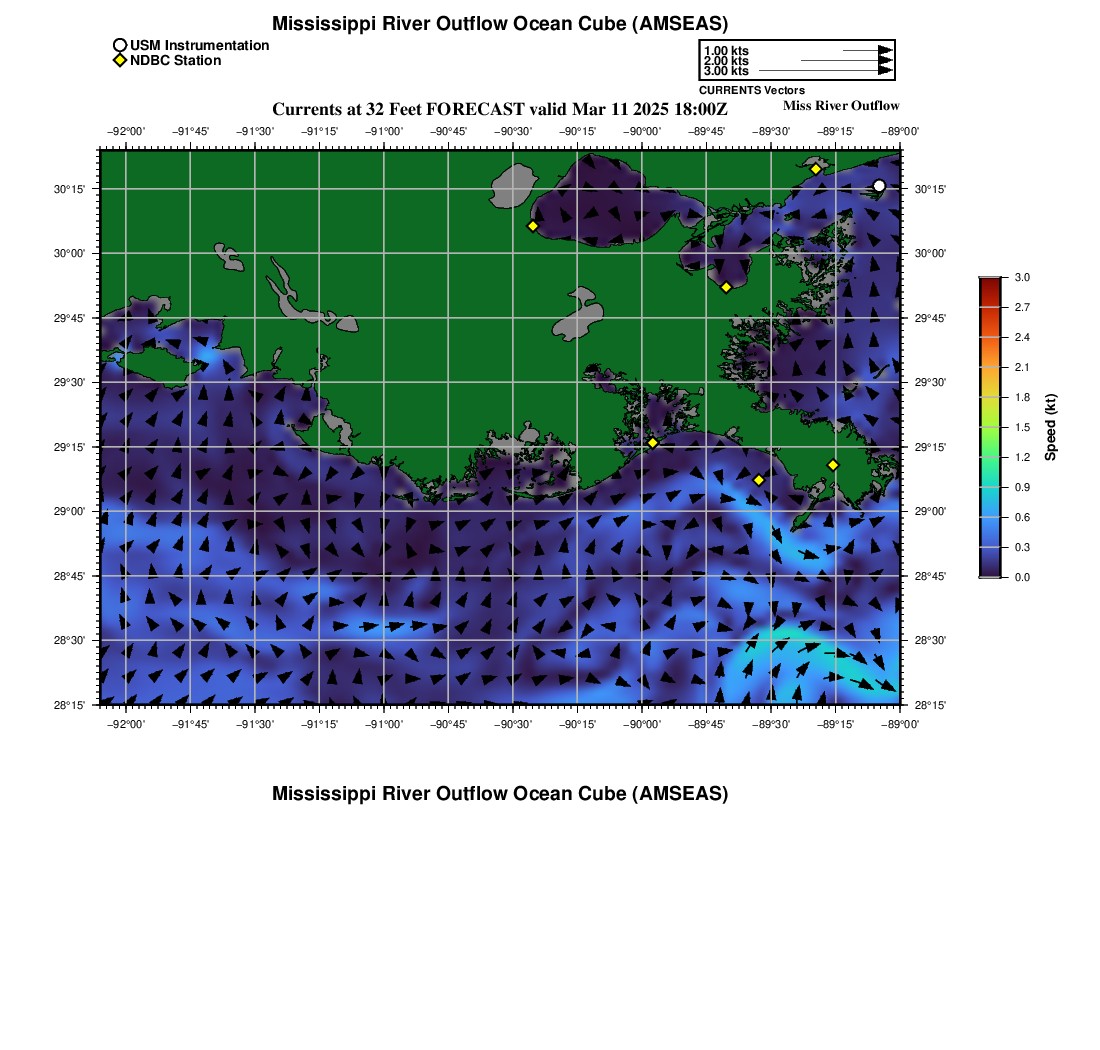 Mississippi River Outflow Ocean Cube (AMSEAS)

USM Instrumentation
NDBC Station

1.00 kts
2.00 kts
3.00 kts
CURRENTS Vectors

Currents at 32 Feet FORECAST valid Mar 11 2025 18:00Z

Miss River Outflow

−92°00' −91°45' −91°30' −91°15' −91°00' −90°45' −90°30' −90°15' −90°00' −89°45' −89°30' −89°15' −89°00'

30°15'
30°00'
29°45'
29°30'
29°15'
29°00'
28°45'
28°30'
28°15'

30°15'
30°00'
29°45'
29°30'
29°15'
29°00'
28°45'
28°30'
28°15'

−92°00' −91°45' −91°30' −91°15' −91°00' −90°45' −90°30' −90°15' −90°00' −89°45' −89°30' −89°15' −89°00'

3.0
2.7
2.4
2.1
1.8
1.5
1.2
0.9
0.6
0.3
0.0
Speed (kt)

Mississippi River Outflow Ocean Cube (AMSEAS)